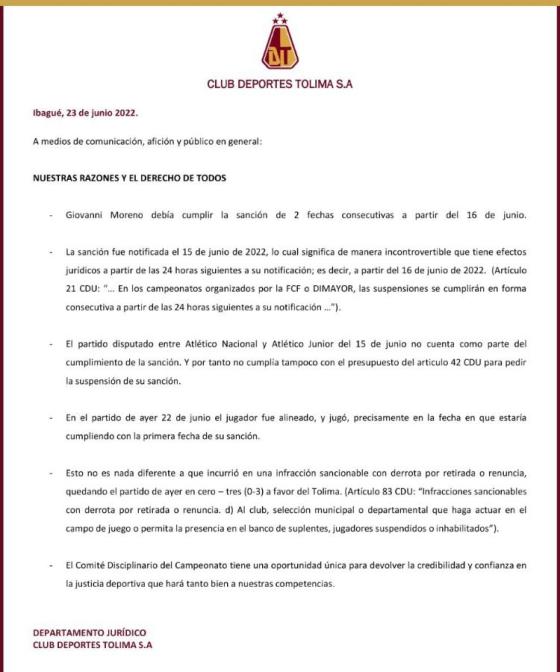 DT

CLUB DEPORTES TOLIMA S.A

Ibagué, 23 de junio 2022.

A medios de comunicación, afición y público en general:

NUESTRAS RAZONES Y EL DERECHO DE TODOS

- Giovanni Moreno debía cumplir la sanción de 2 fechas consecutivas a partir del 16 de junio.

- La sanción fue notificada el 15 de junio de 2022, lo cual significa de manera incontrovertible que tiene efectos jurídicos a partir de las 24 horas siguientes a su notificación; es decir, a partir del 16 de junio de 2022. (Artículo 21 CDU: "... En los campeonatos organizados por la FCF o DIMAYOR, las suspensiones se cumplirán en forma consecutiva a partir de las 24 horas siguientes a su notificación ...").

- El partido disputado entre Atlético Nacional y Atlético Junior del 15 de junio no cuenta como parte del cumplimiento de la sanción. Y por tanto no cumplía tampoco con el presupuesto del artículo 42 CDU para pedir la suspensión de su sanción.

- En el partido de ayer 22 de junio el jugador fue alineado, y jugó, precisamente en la fecha en que estaría cumpliendo con la primera fecha de su sanción.

- Esto no es nada diferente a que incurrió en una infracción sancionable con derrota por retirada o renuncia, quedando el partido de ayer en cero – tres (0-3) a favor del Tolima. (Artículo 83 CDU: "Infracciones sancionables con derrota por retirada o renuncia. d) Al club, selección municipal o departamental que haga actuar en el campo de juego o permita la presencia en el banco de suplentes, jugadores suspendidos o inhabilitados").

- El Comité Disciplinario del Campeonato tiene una oportunidad única para devolver la credibilidad y confianza en la justicia deportiva que hará tanto bien a nuestras competencias.

DEPARTAMENTO JURÍDICO
CLUB DEPORTES TOLIMA S.A